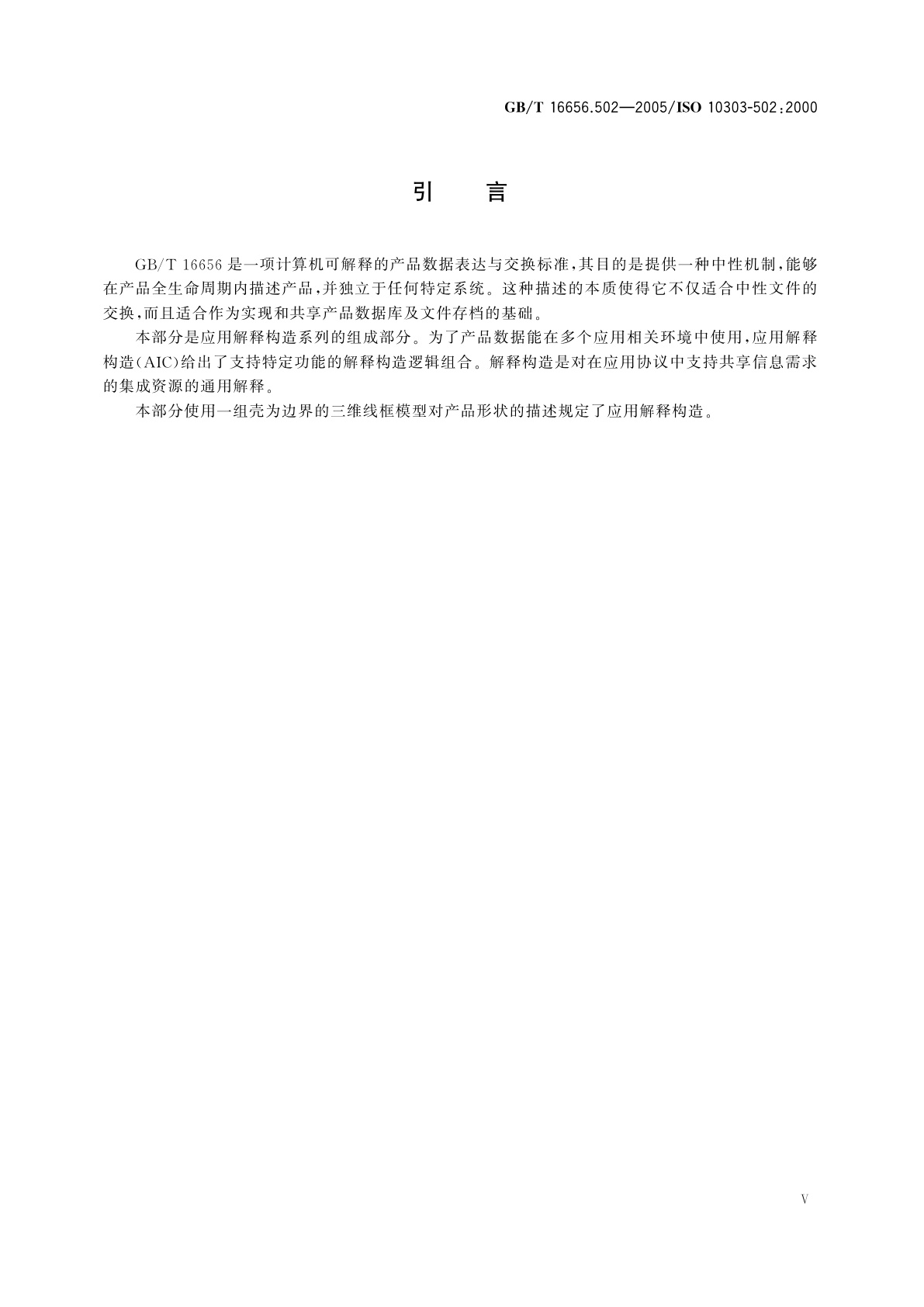 GB/T 16656.502—2005/ISO 10303-502:2000

引　言

GB/T 16656 是一项计算机可解释的产品数据表达与交换标准，其目的是提供一种中性机制，能够在产品全生命周期内描述产品，并独立于任何特定系统。这种描述的本质使得它不仅适合中性文件的交换，而且适合作为实现和共享产品数据库及文件存档的基础。

本部分是应用解释构造系列的组成部分。为了产品数据能在多个应用相关环境中使用，应用解释构造（AIC）给出了支持特定功能的解释构造逻辑组合。解释构造是对在应用协议中支持共享信息需求的集成资源的通用解释。

本部分使用一组壳为边界的三维线框模型对产品形状的描述规定了应用解释构造。

V